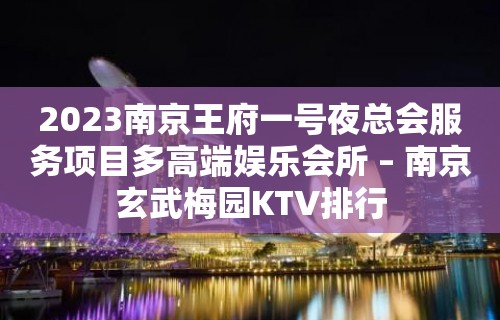 2023南京王府一号夜总会服务项目多高端娱乐会所 – 南京玄武梅园KTV排行